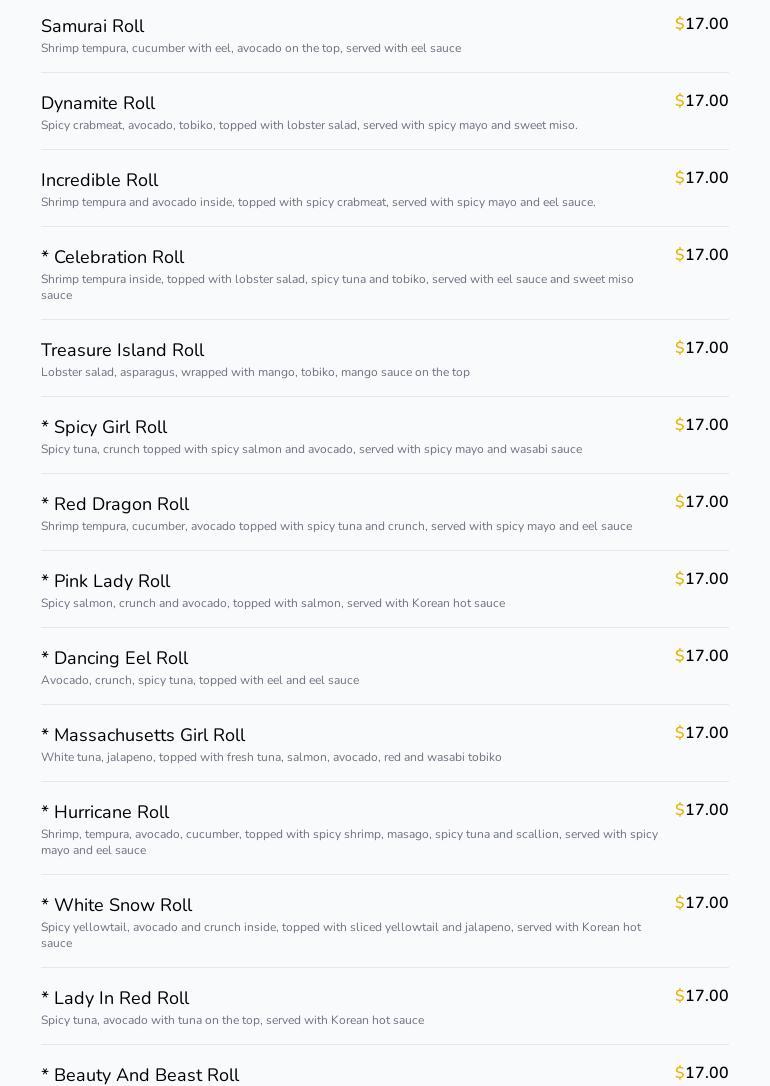 Samurai Roll
$17.00
Shrimp tempura, cucumber with eel, avocado on the top, served with eel sauce

Dynamite Roll
$17.00
Spicy crabmeat, avocado, tobiko, topped with lobster salad, served with spicy mayo and sweet miso.

Incredible Roll
$17.00
Shrimp tempura and avocado inside, topped with spicy crabmeat, served with spicy mayo and eel sauce.

* Celebration Roll
$17.00
Shrimp tempura inside, topped with lobster salad, spicy tuna and tobiko, served with eel sauce and sweet miso sauce

Treasure Island Roll
$17.00
Lobster salad, asparagus, wrapped with mango, tobiko, mango sauce on the top

* Spicy Girl Roll
$17.00
Spicy tuna, crunch topped with spicy salmon and avocado, served with spicy mayo and wasabi sauce

* Red Dragon Roll
$17.00
Shrimp tempura, cucumber, avocado topped with spicy tuna and crunch, served with spicy mayo and eel sauce

* Pink Lady Roll
$17.00
Spicy salmon, crunch and avocado, topped with salmon, served with Korean hot sauce

* Dancing Eel Roll
$17.00
Avocado, crunch, spicy tuna, topped with eel and eel sauce

* Massachusetts Girl Roll
$17.00
White tuna, jalapeno, topped with fresh tuna, salmon, avocado, red and wasabi tobiko

* Hurricane Roll
$17.00
Shrimp, tempura, avocado, cucumber, topped with spicy shrimp, masago, spicy tuna and scallion, served with spicy mayo and eel sauce

* White Snow Roll
$17.00
Spicy yellowtail, avocado and crunch inside, topped with sliced yellowtail and jalapeno, served with Korean hot sauce

* Lady In Red Roll
$17.00
Spicy tuna, avocado with tuna on the top, served with Korean hot sauce

* Beauty And Beast Roll
$17.00